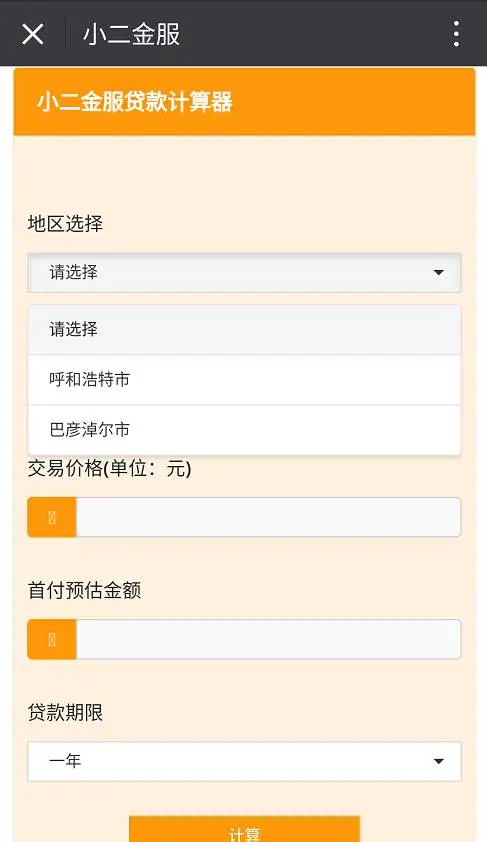 小二金服

小二金服贷款计算器

地区选择

请选择

请选择

呼和浩特市

巴彦淖尔市

交易价格(单位：元)

首付预估金额

贷款期限

一年

计算